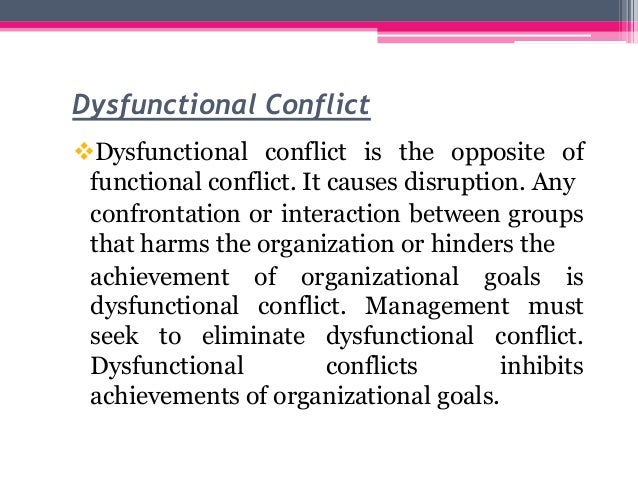 Dysfunctional Conflict

❖Dysfunctional conflict is the opposite of functional conflict. It causes disruption. Any confrontation or interaction between groups that harms the organization or hinders the achievement of organizational goals is dysfunctional conflict. Management must seek to eliminate dysfunctional conflict. Dysfunctional conflicts inhibits achievements of organizational goals.